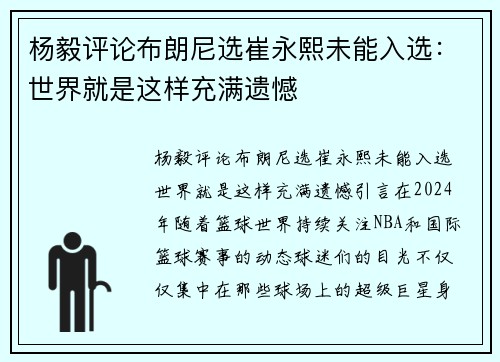 杨毅评论布朗尼选崔永熙未能入选：世界就是这样充满遗憾

杨毅评论布朗尼选崔永熙未能入选世界就是这样充满遗憾引言在2024年随着篮球世界持续关注NBA和国际篮球赛事的动态球迷们的目光不仅仅集中在那些球场上的超级巨星身